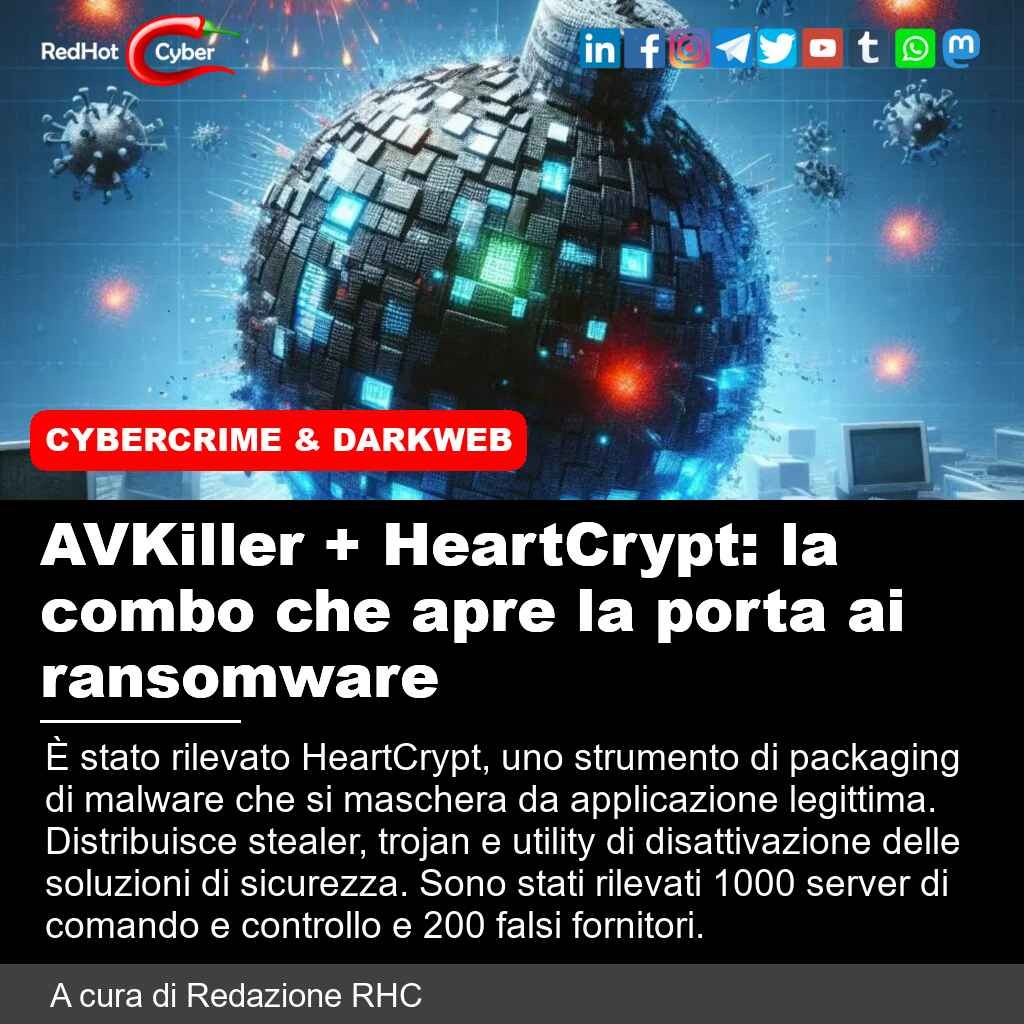 RedHot Cyber

CYBERCRIME & DARKWEB

AVKiller + HeartCrypt: la combo che apre la porta ai ransomware

È stato rilevato HeartCrypt, uno strumento di packaging di malware che si maschera da applicazione legittima. Distribuisce stealer, trojan e utility di disattivazione delle soluzioni di sicurezza. Sono stati rilevati 1000 server di comando e controllo e 200 falsi fornitori.

A cura di Redazione RHC